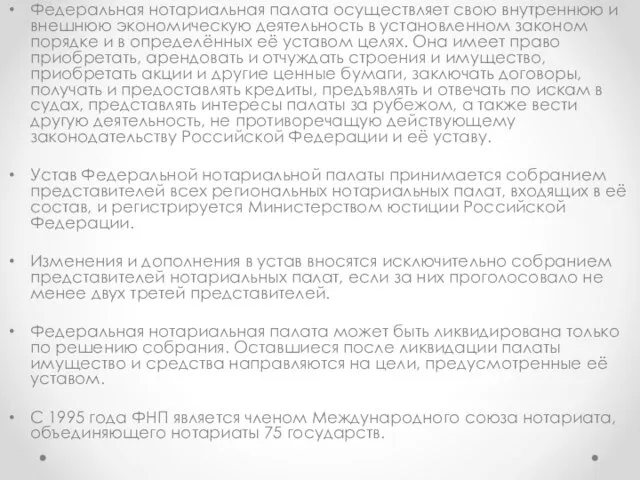 • Федеральная нотариальная палата осуществляет свою внутреннюю и внешнюю экономическую деятельность в установленном законом порядке и в определённых её уставом целях. Она имеет право приобретать, арендовать и отчуждать строения и имущество, приобретать акции и другие ценные бумаги, заключать договоры, получать и предоставлять кредиты, предъявлять и отвечать по искам в судах, представлять интересы палаты за рубежом, а также вести другую деятельность, не противоречащую действующему законодательству Российской Федерации и её уставу.

• Устав Федеральной нотариальной палаты принимается собранием представителей всех региональных нотариальных палат, входящих в её состав, и регистрируется Министерством юстиции Российской Федерации.

• Изменения и дополнения в устав вносятся исключительно собранием представителей нотариальных палат, если за них проголосовало не менее двух третей представителей.

• Федеральная нотариальная палата может быть ликвидирована только по решению собрания. Оставшиеся после ликвидации палаты имущество и средства направляются на цели, предусмотренные её уставом.

• С 1995 года ФНП является членом Международного союза нотариата, объединяющего нотариаты 75 государств.